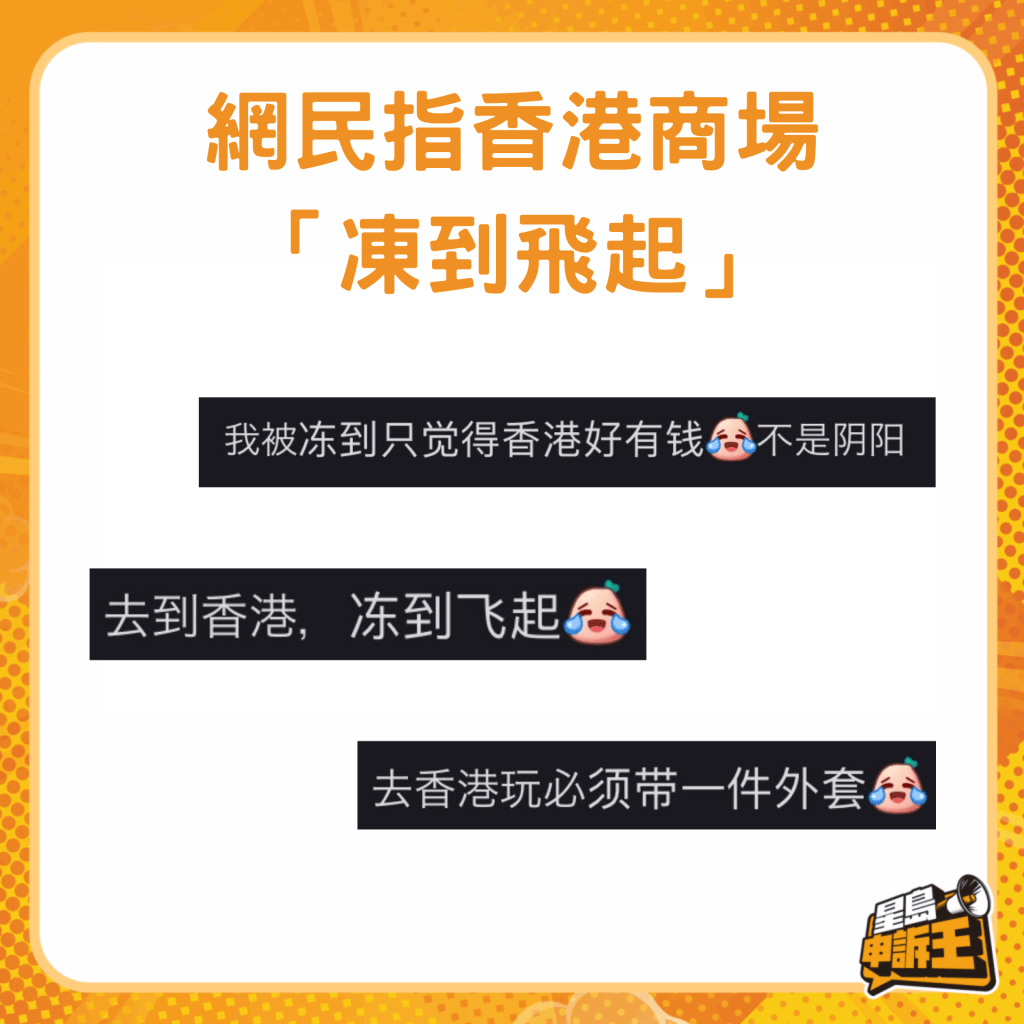 網民指香港商場
「凍到飛起」

我被冻到只觉得香港好有钱不是阴阳

去到香港，冻到飞起

去香港玩必须带一件外套

星島申訴王